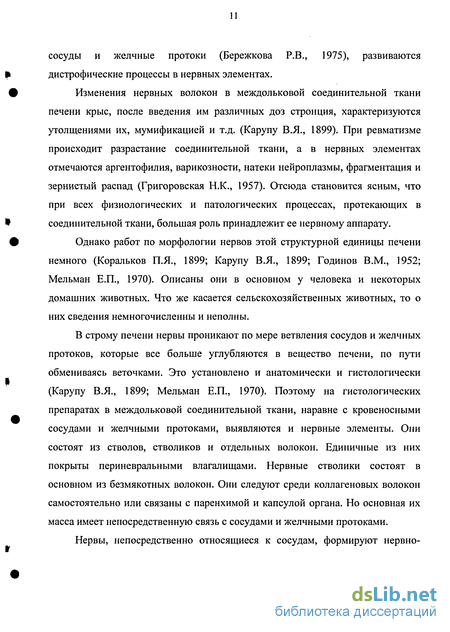 11

сосуды и желчные протоки (Бережкова Р.В., 1975), развиваются дистрофические процессы в нервных элементах.

Изменения нервных волокон в междольковой соединительной ткани печени крыс, после введения им различных доз стронция, характеризуются утолщениями их, мумификацией и т.д. (Карупу В.Я., 1899). При ревматизме происходит разрастание соединительной ткани, а в нервных элементах отмечаются аргентофилия, варикозности, натеки нейроплазмы, фрагментация и зернистый распад (Григоровская Н.К., 1957). Отсюда становится ясным, что при всех физиологических и патологических процессах, протекающих в соединительной ткани, большая роль принадлежит ее нервному аппарату.

Однако работ по морфологии нервов этой структурной единицы печени немного (Коральков П.Я., 1899; Карупу В.Я., 1899; Годинов В.М., 1952; Мельман Е.П., 1970). Описаны они в основном у человека и некоторых домашних животных. Что же касается сельскохозяйственных животных, то о них сведения немногочисленны и неполны.

В строму печени нервы проникают по мере ветвления сосудов и желчных протоков, которые все больше углубляются в вещество печени, по пути обмениваясь веточками. Это установлено и анатомически и гистологически (Карупу В.Я., 1899; Мельман Е.П., 1970). Поэтому на гистологических препаратах в междольковой соединительной ткани, наравне с кровеносными сосудами и желчными протоками, выявляются и нервные элементы. Они состоят из стволов, стволиков и отдельных волокон. Единичные из них покрыты периневральными влагалищами. Нервные стволики состоят в основном из безмякотных волокон. Они следуют среди коллагеновых волокон самостоятельно или связаны с паренхимой и капсулой органа. Но основная их масса имеет непосредственную связь с сосудами и желчными протоками.

Нервы, непосредственно относящиеся к сосудам, формируют нервно-

dsLib.net
библиотека диссертаций